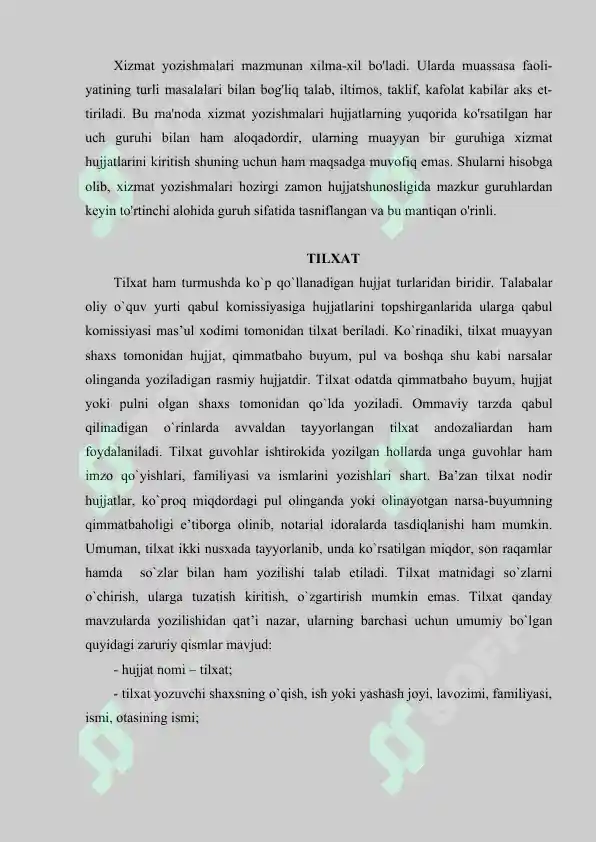 Xizmat yozishmalari mazmunan xilma-xil bo'ladi. Ularda muassasa faoliyatining turli masalalari bilan bog'liq talab, iltimos, taklif, kafolat kabilar aks ettiriladi. Bu ma'noda xizmat yozishmalari hujjatlarning yuqorida ko'rsatilgan har uch guruhi bilan ham aloqadordir, ularning muayyan bir guruhiga xizmat hujjatlarini kiritish shuning uchun ham maqsadga muvofiq emas. Shularni hisobga olib, xizmat yozishmalari hozirgi zamon hujjatshunosligida mazkur guruhlardan keyin to'rtinchi alohida guruh sifatida tasniflangan va bu mantiqan o'rinli.

TILXAT

Tilxat ham turmushda ko`p qo`llanadigan hujjat turlaridan biridir. Talabalar oliy o`quv yurti qabul komissiyasiga hujjatlarini topshirganlarida ularga qabul komissiyasi mas'ul xodimi tomonidan tilxat beriladi. Ko`rinadiki, tilxat muayyan shaxs tomonidan hujjat, qimmatbaho buyum, pul va boshqa shu kabi narsalar olinganda yoziladigan rasmiy hujjatdir. Tilxat odatda qimmatbaho buyum, hujjat yoki pulni olgan shaxs tomonidan qo`lda yoziladi. Ommaviy tarzda qabul qilinadigan o`rinlarda avvaldan tayyorlangan tilxat andozaliardan ham foydalaniladi. Tilxat guvohlar ishtirokida yozilgan hollarda unga guvohlar ham imzo qo`yishlari, familiyasi va ismlarini yozishlari shart. Ba'zan tilxat nodir hujjatlar, ko`proq miqdordagi pul olinganda yoki olinayotgan narsa-buyumning qimmatbaholigi e'tiborga olinib, notarial idoralarda tasdiqlanishi ham mumkin. Umuman, tilxat ikki nusxada tayyorlanib, unda ko`rsatilgan miqdor, son raqamlar hamda so`zlar bilan ham yozilishi talab etiladi. Tilxat matnidagi so`zlarni o`chirish, ularga tuzatish kiritish, o`zgartirish mumkin emas. Tilxat qanday mavzularda yozilishidan qat'i nazar, ularning barchasi uchun umumiy bo`lgan quyidagi zaruriy qismlar mavjud:

- hujjat nomi – tilxat;

- tilxat yozuvchi shaxsning o`qish, ish yoki yashash joyi, lavozimi, familiyasi, ismi, otasining ismi;